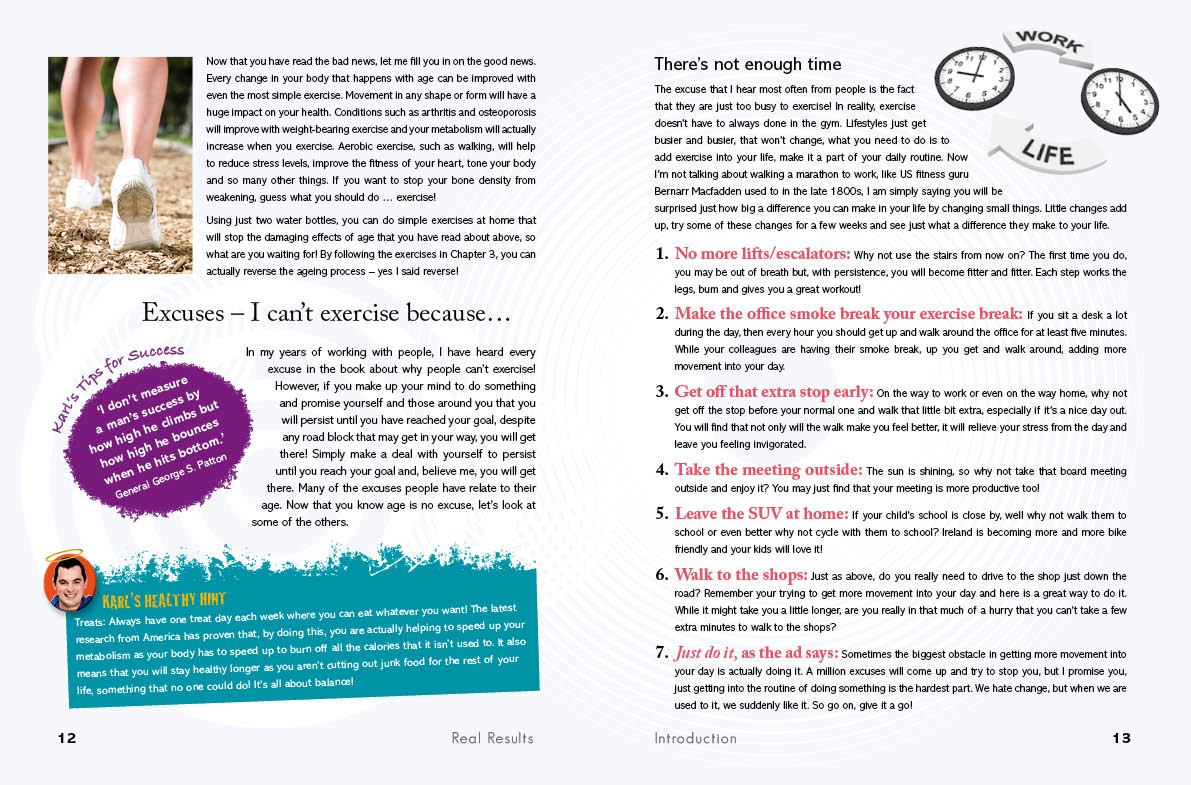 Now that you have read the bad news, let me fill you in on the good news. Every change in your body that happens with age can be improved with even the most simple exercise. Movement in any shape or form will have a huge impact on your health. Conditions such as arthritis and osteoporosis will improve with weight-bearing exercise and your metabolism will actually increase when you exercise. Aerobic exercise, such as walking, will help to reduce stress levels, improve the fitness of your heart, tone your body and so many other things. If you want to stop your bone density from weakening, guess what you should do … exercise!

Using just two water bottles, you can do simple exercises at home that will stop the damaging effects of age that you have read about above, so what are you waiting for! By following the exercises in Chapter 3, you can actually reverse the ageing process – yes I said reverse!

Excuses – I can't exercise because…

Karl's Tips for Success

'I don't measure a man's success by how high he climbs but how high he bounces when he hits bottom.'
General George S. Patton

In my years of working with people, I have heard every excuse in the book about why people can't exercise! However, if you make up your mind to do something and promise yourself and those around you that you will persist until you have reached your goal, despite any road block that may get in your way, you will get there! Simply make a deal with yourself to persist until you reach your goal and, believe me, you will get there. Many of the excuses people have relate to their age. Now that you know age is no excuse, let's look at some of the others.

KARL'S HEALTHY HINT

Treats: Always have one treat day each week where you can eat whatever you want! The latest research from America has proven that, by doing this, you are actually helping to speed up your metabolism as your body has to speed up to burn off all the calories that it isn't used to. It also means that you will stay healthy longer as you aren't cutting out junk food for the rest of your life, something that no one could do! It's all about balance!

12 Real Results

There's not enough time

WORK

LIFE

The excuse that I hear most often from people is the fact that they are just too busy to exercise! In reality, exercise doesn't have to always done in the gym. Lifestyles just get busier and busier, that won't change, what you need to do is to add exercise into your life, make it a part of your daily routine. Now I'm not talking about walking a marathon to work, like US fitness guru Bernarr Macfadden used to in the late 1800s, I am simply saying you will be surprised just how big a difference you can make in your life by changing small things. Little changes add up, try some of these changes for a few weeks and see just what a difference they make to your life.

1. No more lifts/escalators: Why not use the stairs from now on? The first time you do, you may be out of breath but, with persistence, you will become fitter and fitter. Each step works the legs, bum and gives you a great workout!

2. Make the office smoke break your exercise break: If you sit a desk a lot during the day, then every hour you should get up and walk around the office for at least five minutes. While your colleagues are having their smoke break, up you get and walk around, adding more movement into your day.

3. Get off that extra stop early: On the way to work or even on the way home, why not get off the stop before your normal one and walk that little bit extra, especially if it's a nice day out. You will find that not only will the walk make you feel better, it will relieve your stress from the day and leave you feeling invigorated.

4. Take the meeting outside: The sun is shining, so why not take that board meeting outside and enjoy it? You may just find that your meeting is more productive too!

5. Leave the SUV at home: If your child's school is close by, well why not walk them to school or even better why not cycle with them to school? Ireland is becoming more and more bike friendly and your kids will love it!

6. Walk to the shops: Just as above, do you really need to drive to the shop just down the road? Remember your trying to get more movement into your day and here is a great way to do it. While it might take you a little longer, are you really in that much of a hurry that you can't take a few extra minutes to walk to the shops?

7. Just do it, as the ad says: Sometimes the biggest obstacle in getting more movement into your day is actually doing it. A million excuses will come up and try to stop you, but I promise you, just getting into the routine of doing something is the hardest part. We hate change, but when we are used to it, we suddenly like it. So go on, give it a go!

Introduction 13